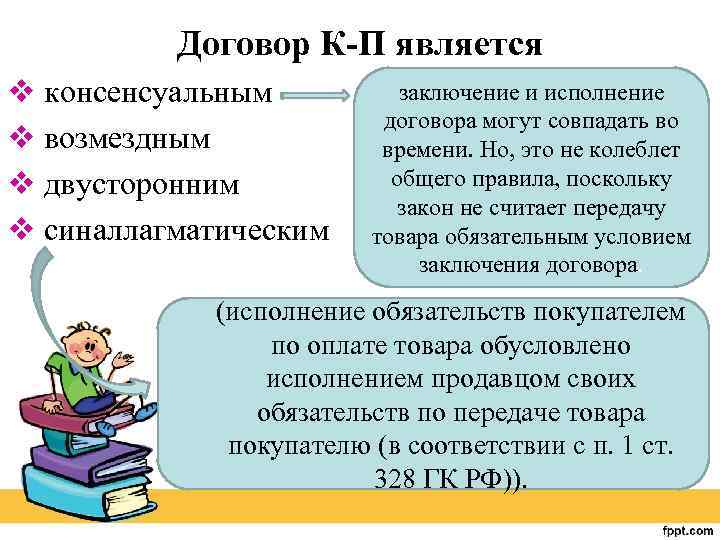 Договор К-П является

❖ консенсуальным
❖ возмездным
❖ двусторонним
❖ синаллагматическим

заключение и исполнение договора могут совпадать во времени. Но, это не колеблет общего правила, поскольку закон не считает передачу товара обязательным условием заключения договора

(исполнение обязательств покупателем по оплате товара обусловлено исполнением продавцом своих обязательств по передаче товара покупателю (в соответствии с п. 1 ст. 328 ГК РФ)).

fppt.com